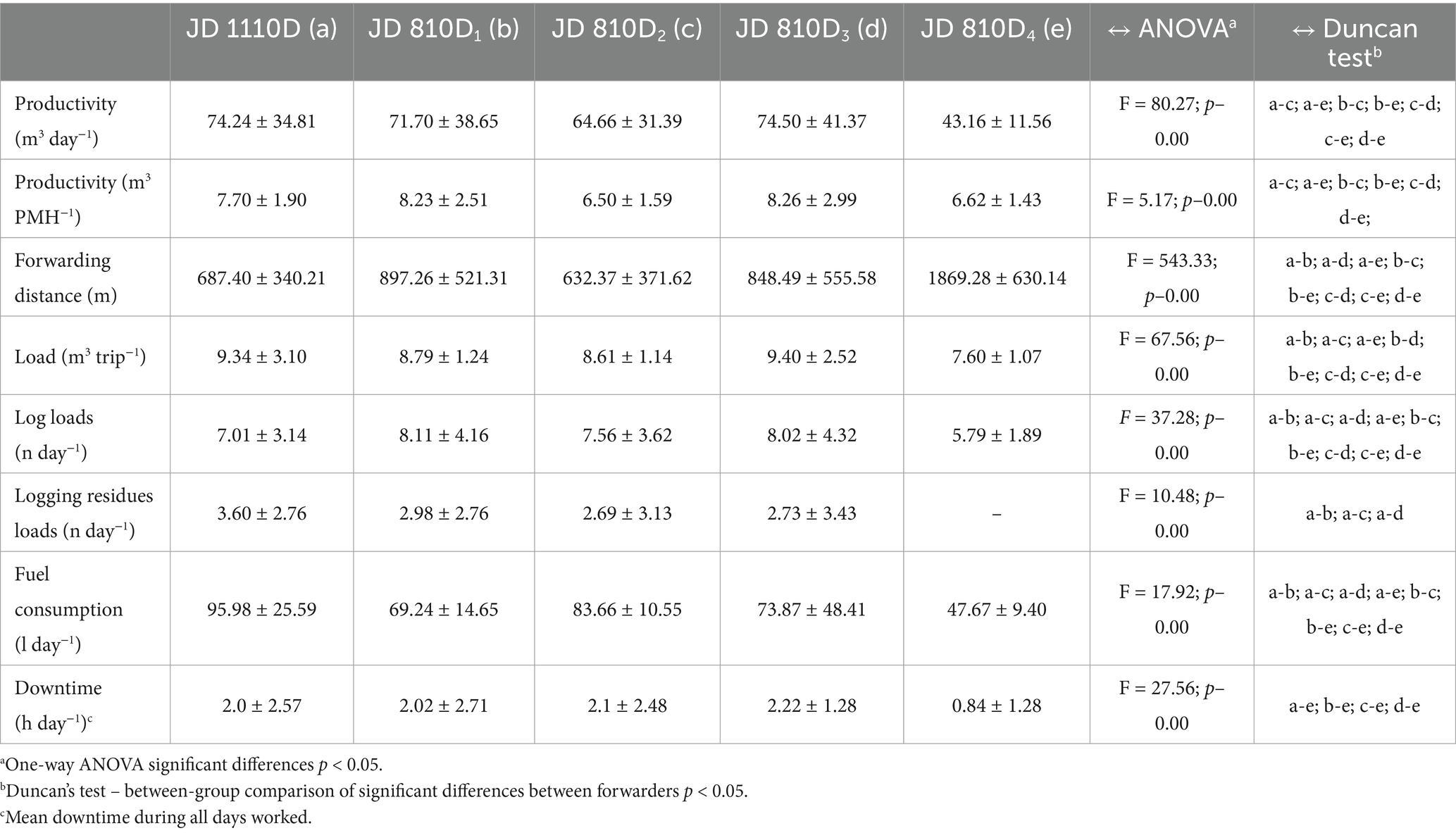 |  | JD 1110D (a) | JD 810D$_1$ (b) | JD 810D$_2$ (c) | JD 810D$_3$ (d) | JD 810D$_4$ (e) | ↔ ANOVA$^a$ | ↔ Duncan test$^b$ |
|---|---|---|---|---|---|---|---|
| Productivity (m$^3$ day$^{-1}$) | 74.24 ± 34.81 | 71.70 ± 38.65 | 64.66 ± 31.39 | 74.50 ± 41.37 | 43.16 ± 11.56 | F = 80.27; p–0.00 | a-c; a-e; b-c; b-e; c-d; c-e; d-e |
| Productivity (m$^3$ PMH$^{-1}$) | 7.70 ± 1.90 | 8.23 ± 2.51 | 6.50 ± 1.59 | 8.26 ± 2.99 | 6.62 ± 1.43 | F = 5.17; p–0.00 | a-c; a-e; b-c; b-e; c-d; d-e; |
| Forwarding distance (m) | 687.40 ± 340.21 | 897.26 ± 521.31 | 632.37 ± 371.62 | 848.49 ± 555.58 | 1869.28 ± 630.14 | F = 543.33; p–0.00 | a-b; a-d; a-e; b-c; b-e; c-d; c-e; d-e |
| Load (m$^3$ trip$^{-1}$) | 9.34 ± 3.10 | 8.79 ± 1.24 | 8.61 ± 1.14 | 9.40 ± 2.52 | 7.60 ± 1.07 | F = 67.56; p–0.00 | a-b; a-c; a-e; b-d; b-e; c-d; c-e; d-e |
| Log loads (n day$^{-1}$) | 7.01 ± 3.14 | 8.11 ± 4.16 | 7.56 ± 3.62 | 8.02 ± 4.32 | 5.79 ± 1.89 | F = 37.28; p–0.00 | a-b; a-c; a-d; a-e; b-c; b-e; c-d; c-e; d-e |
| Logging residues loads (n day$^{-1}$) | 3.60 ± 2.76 | 2.98 ± 2.76 | 2.69 ± 3.13 | 2.73 ± 3.43 | – | F = 10.48; p–0.00 | a-b; a-c; a-d |
| Fuel consumption (l day$^{-1}$) | 95.98 ± 25.59 | 69.24 ± 14.65 | 83.66 ± 10.55 | 73.87 ± 48.41 | 47.67 ± 9.40 | F = 17.92; p–0.00 | a-b; a-c; a-d; a-e; b-c; b-e; c-e; d-e |
| Downtime (h day$^{-1}$)$^c$ | 2.0 ± 2.57 | 2.02 ± 2.71 | 2.1 ± 2.48 | 2.22 ± 1.28 | 0.84 ± 1.28 | F = 27.56; p–0.00 | a-e; b-e; c-e; d-e |

$^a$One-way ANOVA significant differences p < 0.05.
$^b$Duncan's test – between-group comparison of significant differences between forwarders p < 0.05.
$^c$Mean downtime during all days worked.